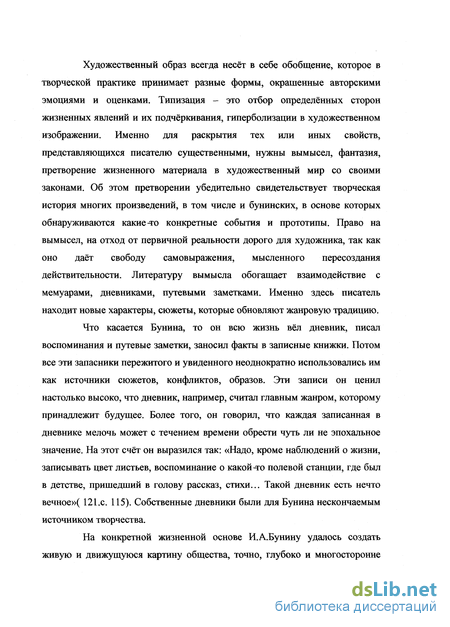 Художественный образ всегда несёт в себе обобщение, которое в творческой практике принимает разные формы, окрашенные авторскими эмоциями и оценками. Типизация – это отбор определённых сторон жизненных явлений и их подчёркивания, гиперболизации в художественном изображении. Именно для раскрытия тех или иных свойств, представляющихся писателю существенными, нужны вымысел, фантазия, претворение жизненного материала в художественный мир со своими законами. Об этом претворении убедительно свидетельствует творческая история многих произведений, в том числе и бунинских, в основе которых обнаруживаются какие-то конкретные события и прототипы. Право на вымысел, на отход от первичной реальности дорого для художника, так как оно даёт свободу самовыражения, мысленного пересоздания действительности. Литературу вымысла обогащает взаимодействие с мемуарами, дневниками, путевыми заметками. Именно здесь писатель находит новые характеры, сюжеты, которые обновляют жанровую традицию.

Что касается Бунина, то он всю жизнь вёл дневник, писал воспоминания и путевые заметки, заносил факты в записные книжки. Потом все эти запасники пережитого и увиденного неоднократно использовались им как источники сюжетов, конфликтов, образов. Эти записи он ценил настолько высоко, что дневник, например, считал главным жанром, которому принадлежит будущее. Более того, он говорил, что каждая записанная в дневнике мелочь может с течением времени обрести чуть ли не эпохальное значение. На этот счёт он выразился так: «Надо, кроме наблюдений о жизни, записывать цвет листьев, воспоминание о какой-то полевой станции, где был в детстве, пришедший в голову рассказ, стихи… Такой дневник есть нечто вечное»( 121.с. 115). Собственные дневники были для Бунина нескончаемым источником творчества.

На конкретной жизненной основе И.А.Бунину удалось создать живую и движущуюся картину общества, точно, глубоко и многосторонне

dsLib.net
библиотека диссертаций